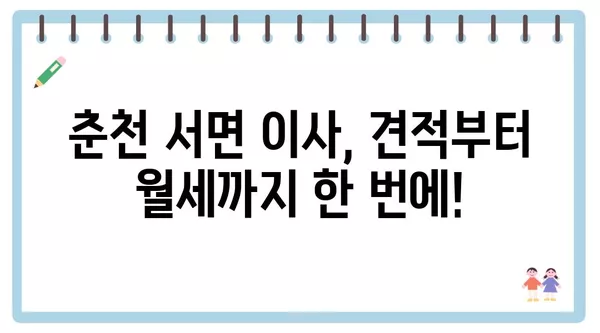 춘천 서면 이사, 견적부터 월세까지 한 번에!